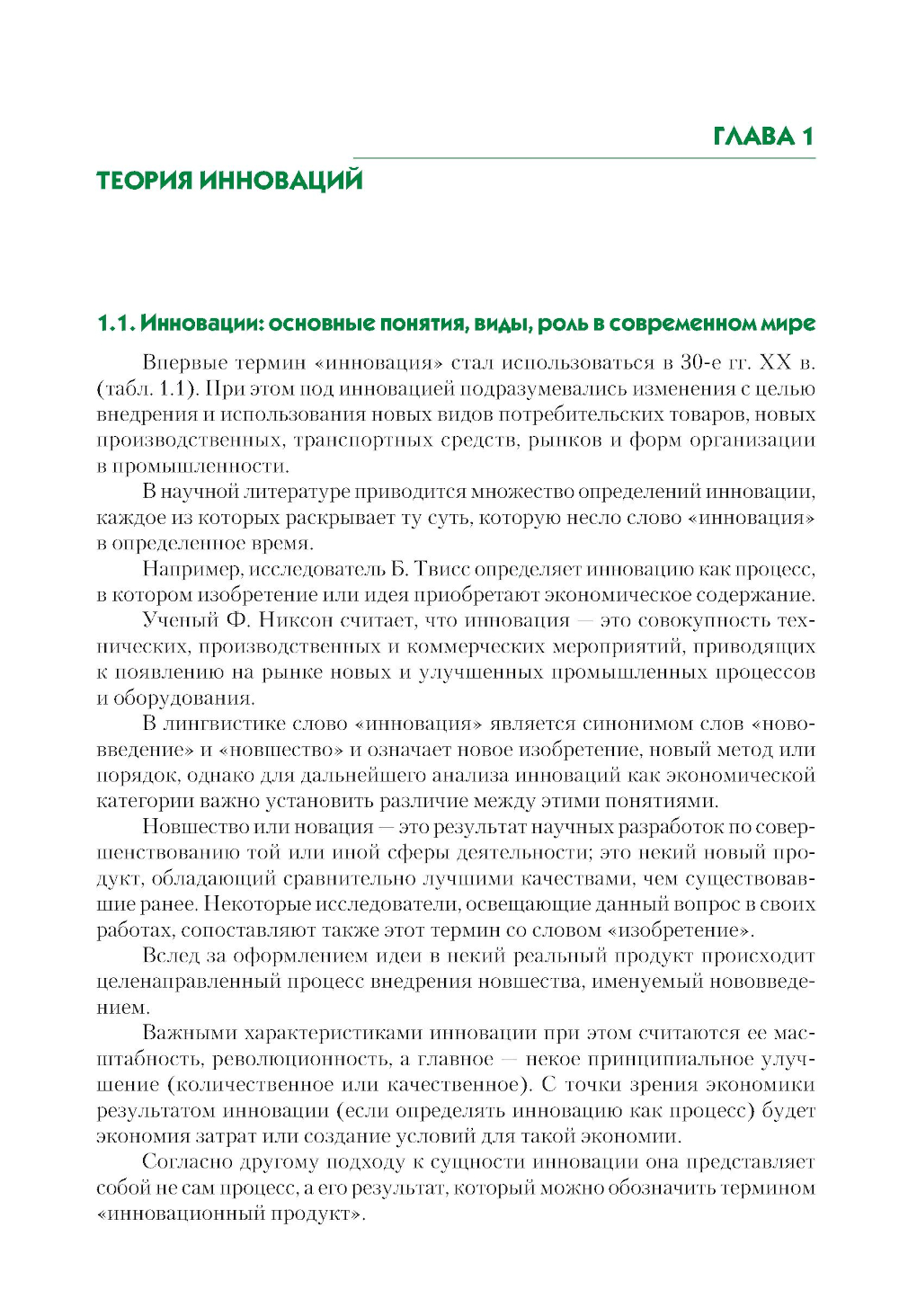 ГЛАВА 1

ТЕОРИЯ ИННОВАЦИЙ

1.1. Инновации: основные понятия, виды, роль в современном мире

Впервые термин «инновация» стал использоваться в 30-е гг. XX в. (табл. 1.1). При этом под инновацией подразумевались изменения с целью внедрения и использования новых видов потребительских товаров, новых производственных, транспортных средств, рынков и форм организации в промышленности.

В научной литературе приводится множество определений инновации, каждое из которых раскрывает ту суть, которую несло слово «инновация» в определенное время.

Например, исследователь Б. Твисс определяет инновацию как процесс, в котором изобретение или идея приобретают экономическое содержание.

Ученый Ф. Никсон считает, что инновация — это совокупность технических, производственных и коммерческих мероприятий, приводящих к появлению на рынке новых и улучшенных промышленных процессов и оборудования.

В лингвистике слово «инновация» является синонимом слов «нововведение» и «новшество» и означает новое изобретение, новый метод или порядок, однако для дальнейшего анализа инноваций как экономической категории важно установить различие между этими понятиями.

Новшество или новация — это результат научных разработок по совершенствованию той или иной сферы деятельности; это некий новый продукт, обладающий сравнительно лучшими качествами, чем существовавшие ранее. Некоторые исследователи, освещающие данный вопрос в своих работах, сопоставляют также этот термин со словом «изобретение».

Вслед за оформлением идеи в некий реальный продукт происходит целенаправленный процесс внедрения новшества, именуемый нововведением.

Важными характеристиками инновации при этом считаются ее масштабность, революционность, а главное — некое принципиальное улучшение (количественное или качественное). С точки зрения экономики результатом инновации (если определять инновацию как процесс) будет экономия затрат или создание условий для такой экономии.

Согласно другому подходу к сущности инновации она представляет собой не сам процесс, а его результат, который можно обозначить термином «инновационный продукт».